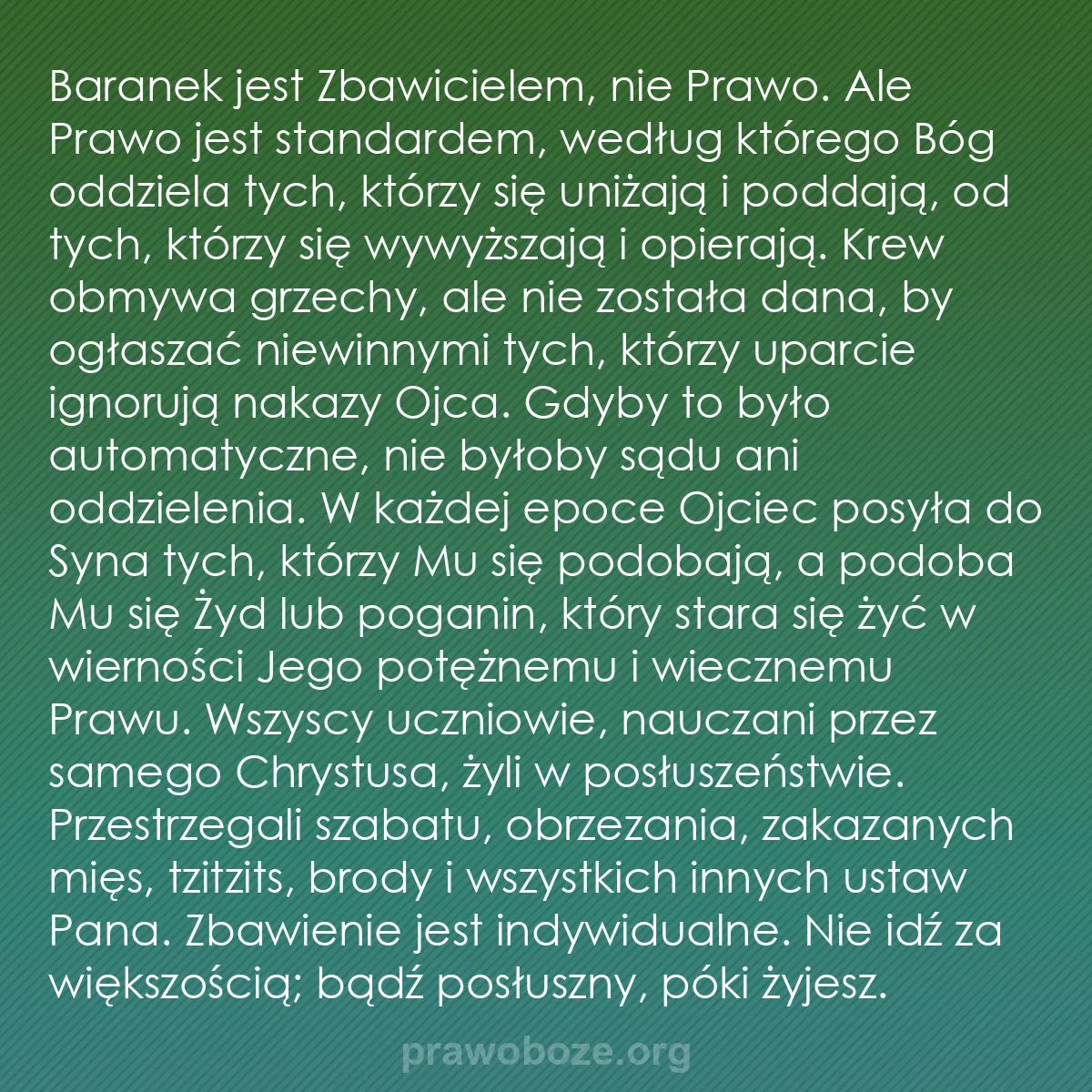 Baranek jest Zbawicielem, nie Prawo. Ale Prawo jest standardem, według którego Bóg oddziela tych, którzy się uniżają i poddają, od tych, którzy się wywyższają i opierają. Krew obmywa grzechy, ale nie została dana, by ogłaszać niewinnymi tych, którzy uparcie ignorują nakazy Ojca. Gdyby to było automatyczne, nie byłoby sądu ani oddzielenia. W każdej epoce Ojciec posyła do Syna tych, którzy Mu się podobają, a podoba Mu się Żyd lub poganin, który stara się żyć w wierności Jego potężnemu i wiecznemu Prawu. Wszyscy uczniowie, nauczani przez samego Chrystusa, żyli w posłuszeństwie. Przestrzegali szabatu, obrzezania, zakazanych mięs, tzitzits, brody i wszystkich innych ustaw Pana. Zbawienie jest indywidualne. Nie idź za większością; bądź posłuszny, póki żyjesz.

prawoboze.org